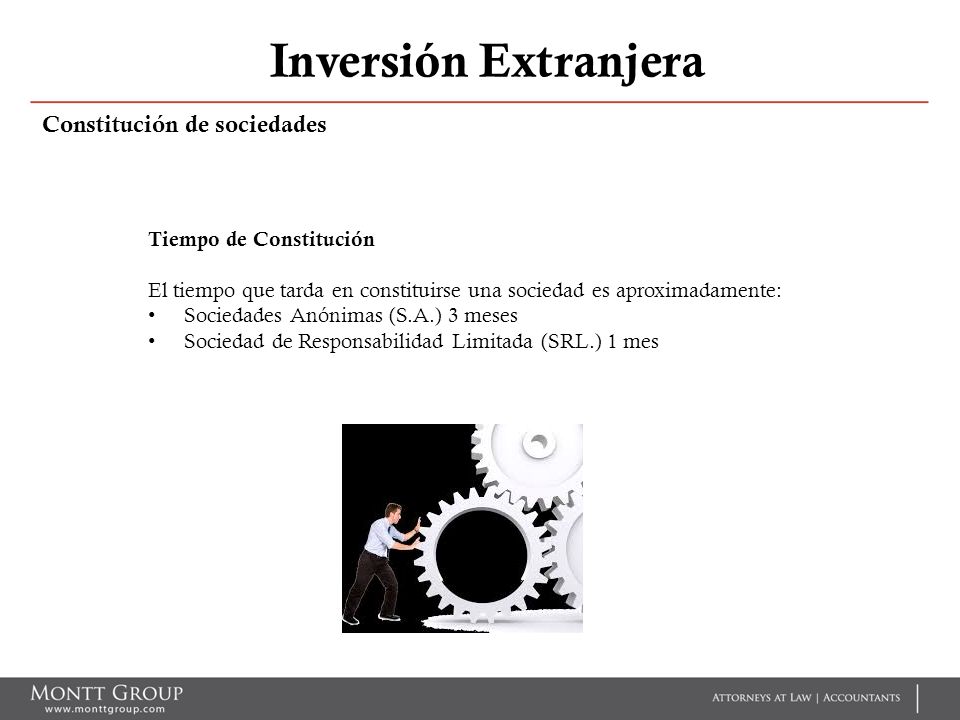 Inversión Extranjera

Constitución de sociedades

Tiempo de Constitución

El tiempo que tarda en constituirse una sociedad es aproximadamente:
• Sociedades Anónimas (S.A.) 3 meses
• Sociedad de Responsabilidad Limitada (SRL.) 1 mes

MONTT GROUP
www.monttgroup.com

ATTORNEYS AT LAW | ACCOUNTANTS